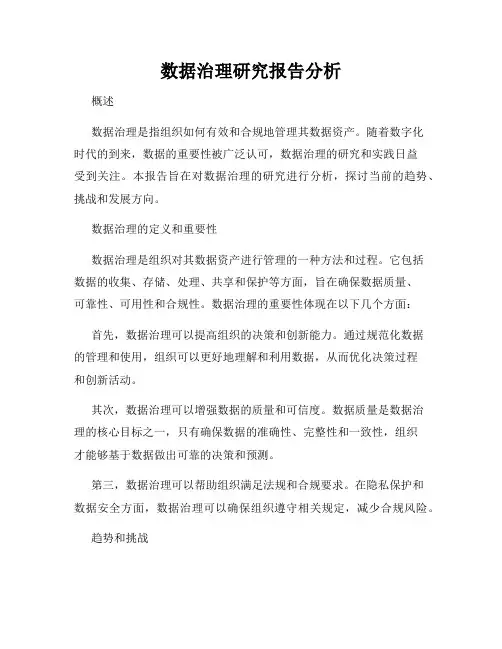 数据治理研究报告分析

概述

数据治理是指组织如何有效和合规地管理其数据资产。随着数字化时代的到来，数据的重要性被广泛认可，数据治理的研究和实践日益受到关注。本报告旨在对数据治理的研究进行分析，探讨当前的趋势、挑战和发展方向。

数据治理的定义和重要性

数据治理是组织对其数据资产进行管理的一种方法和过程。它包括数据的收集、存储、处理、共享和保护等方面，旨在确保数据质量、可靠性、可用性和合规性。数据治理的重要性体现在以下几个方面：

首先，数据治理可以提高组织的决策和创新能力。通过规范化数据的管理和使用，组织可以更好地理解和利用数据，从而优化决策过程和创新活动。

其次，数据治理可以增强数据的质量和可信度。数据质量是数据治理的核心目标之一，只有确保数据的准确性、完整性和一致性，组织才能够基于数据做出可靠的决策和预测。

第三，数据治理可以帮助组织满足法规和合规要求。在隐私保护和数据安全方面，数据治理可以确保组织遵守相关规定，减少合规风险。

趋势和挑战